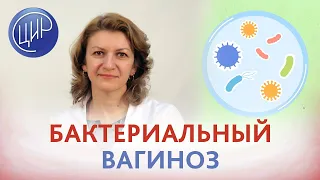 ЦИР

БАКТЕРИАЛЬНЫЙ ВАГИНОЗ